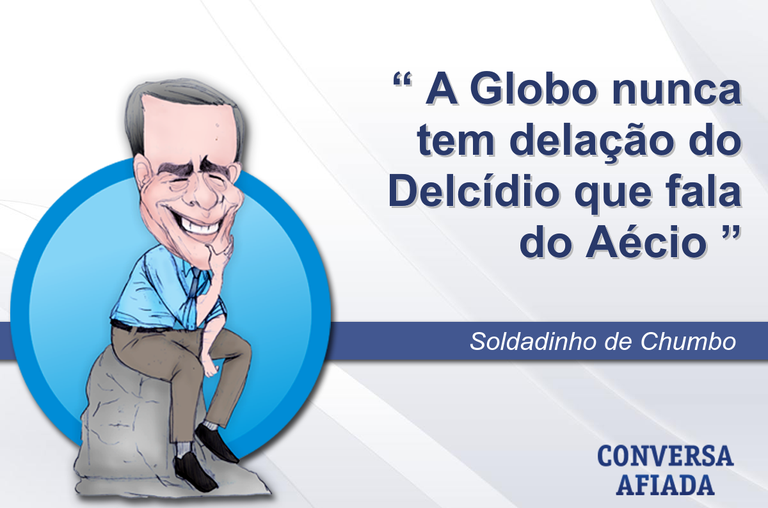 “ A Globo nunca tem delação do Delcídio que fala do Aécio ”

Soldadinho de Chumbo

CONVERSA AFIADA